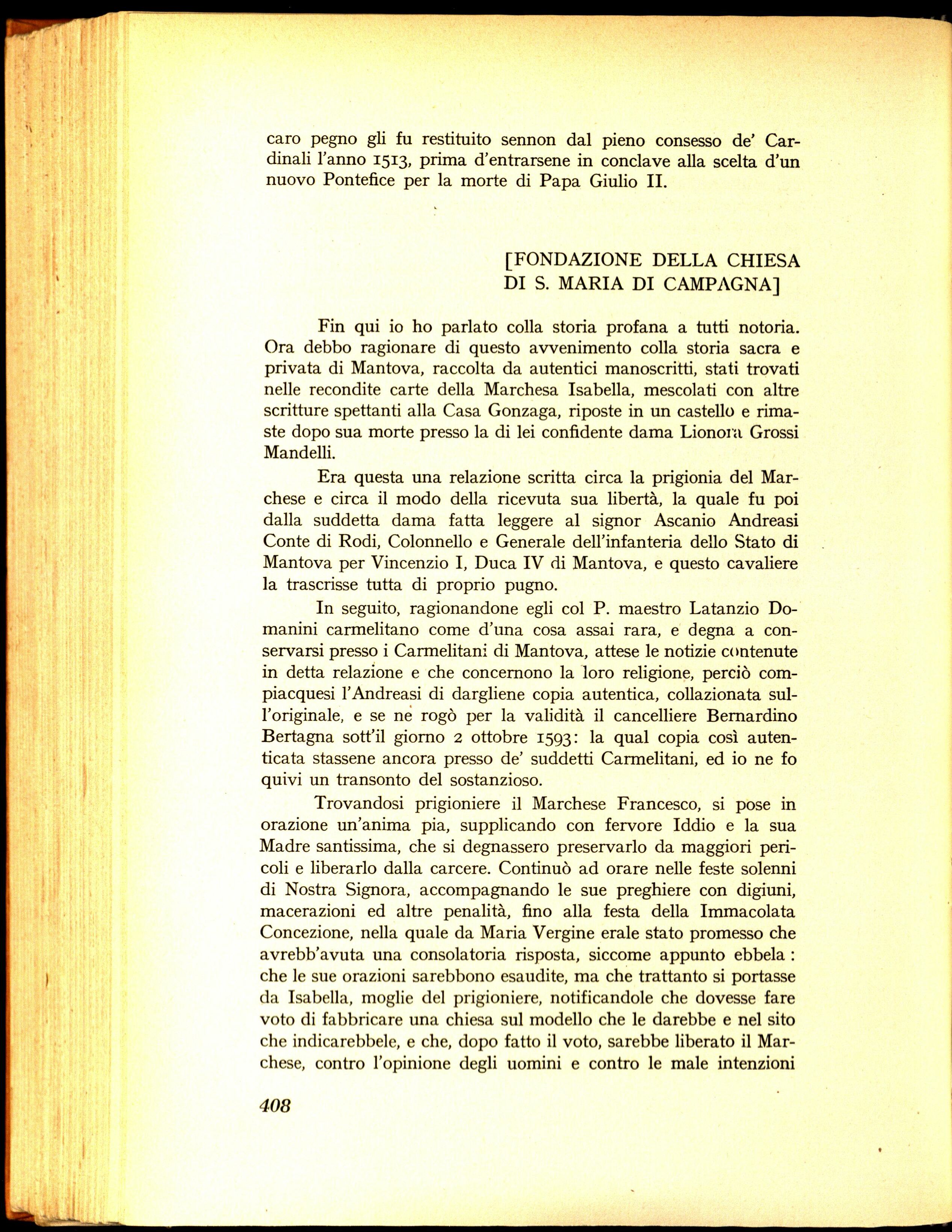 caro pegno gli fu restituito sennon dal pieno consesso de' Cardinali l'anno 1513, prima d'entrarsene in conclave alla scelta d'un nuovo Pontefice per la morte di Papa Giulio II.

[FONDAZIONE DELLA CHIESA
DI S. MARIA DI CAMPAGNA]

Fin qui io ho parlato colla storia profana a tutti notoria. Ora debbo ragionare di questo avvenimento colla storia sacra e privata di Mantova, raccolta da autentici manoscritti, stati trovati nelle recondite carte della Marchesa Isabella, mescolati con altre scritture spettanti alla Casa Gonzaga, riposte in un castello e rimaste dopo sua morte presso la di lei confidente dama Lionora Grossi Mandelli.

Era questa una relazione scritta circa la prigionia del Marchese e circa il modo della ricevuta sua libertà, la quale fu poi dalla suddetta dama fatta leggere al signor Ascanio Andreasi Conte di Rodi, Colonnello e Generale dell'infanteria dello Stato di Mantova per Vincenzio I, Duca IV di Mantova, e questo cavaliere la trascrisse tutta di proprio pugno.

In seguito, ragionandone egli col P. maestro Latanzio Domanini carmelitano come d'una cosa assai rara, e degna a conservarsi presso i Carmelitani di Mantova, attese le notizie contenute in detta relazione e che concernono la loro religione, perciò compiacquesi l'Andreasi di dargliene copia autentica, collazionata sull'originale, e se ne rogò per la validità il cancelliere Bernardino Bertagna sott'il giorno 2 ottobre 1593: la qual copia così autenticata stassene ancora presso de' suddetti Carmelitani, ed io ne fo quivi un transonto del sostanzioso.

Trovandosi prigioniere il Marchese Francesco, si pose in orazione un'anima pia, supplicando con fervore Iddio e la sua Madre santissima, che si degnassero preservarlo da maggiori pericoli e liberarlo dalla carcere. Continuò ad orare nelle feste solenni di Nostra Signora, accompagnando le sue preghiere con digiuni, macerazioni ed altre penalità, fino alla festa della Immacolata Concezione, nella quale da Maria Vergine erale stato promesso che avrebb'avuta una consolatoria risposta, siccome appunto ebbela : che le sue orazioni sarebbono esaudite, ma che trattanto si portasse da Isabella, moglie del prigioniere, notificandole che dovesse fare voto di fabbricare una chiesa sul modello che le darebbe e nel sito che indicarebbele, e che, dopo fatto il voto, sarebbe liberato il Marchese, contro l'opinione degli uomini e contro le male intenzioni

408